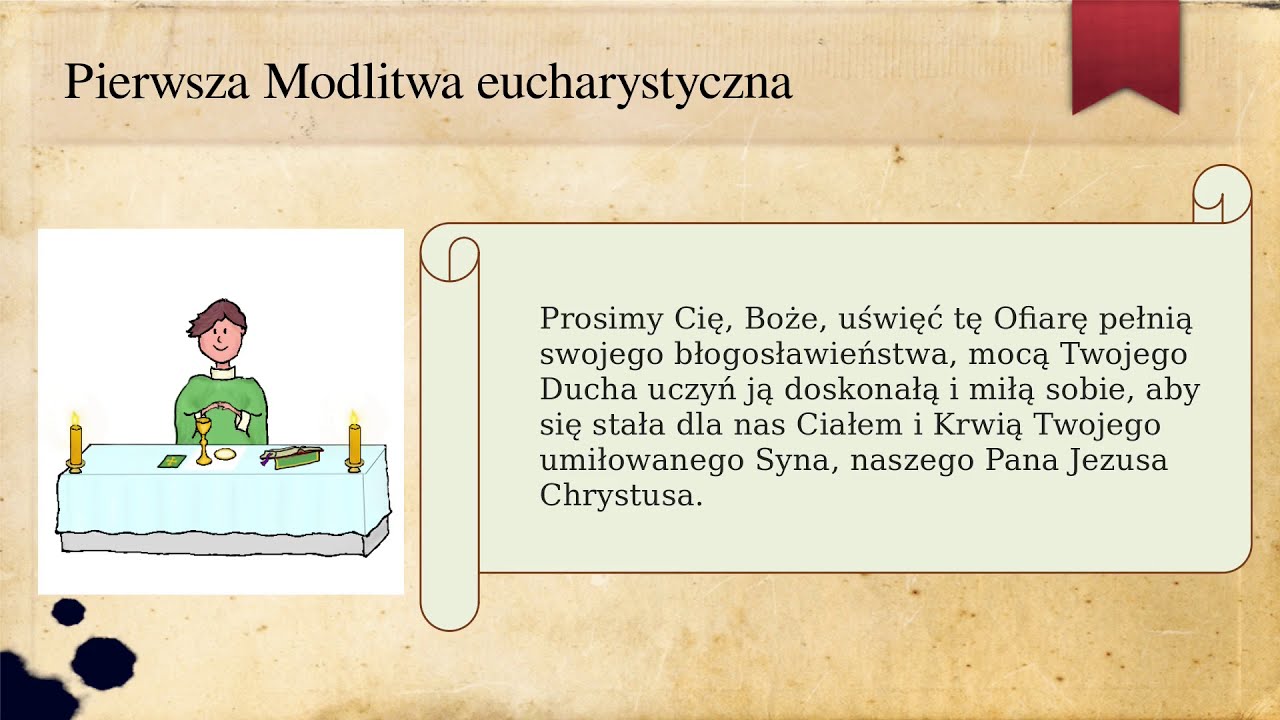 Pierwsza Modlitwa eucharystyczna

Prosimy Cię, Boże, uświęć tę Ofiarę pełnią swojego błogosławieństwa, mocą Twojego Ducha uczyń ją doskonałą i miłą sobie, aby się stała dla nas Ciałem i Krwią Twojego umiłowanego Syna, naszego Pana Jezusa Chrystusa.